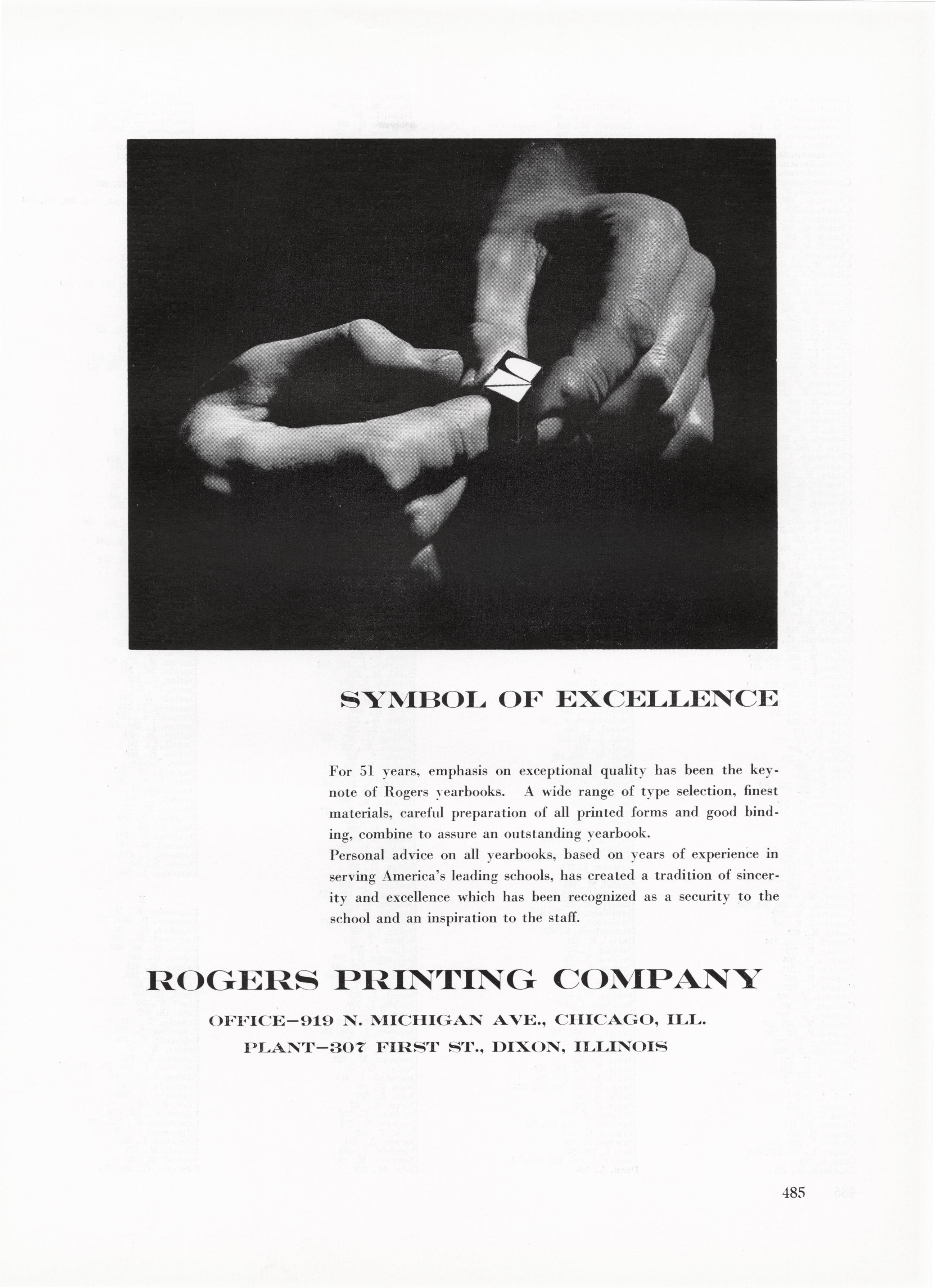 SYMBOL OF EXCELLENCE

For 51 years, emphasis on exceptional quality has been the keynote of Rogers yearbooks. A wide range of type selection, finest materials, careful preparation of all printed forms and good binding, combine to assure an outstanding yearbook.
Personal advice on all yearbooks, based on years of experience in serving America's leading schools, has created a tradition of sincerity and excellence which has been recognized as a security to the school and an inspiration to the staff.

ROGERS PRINTING COMPANY

OFFICE—919 N. MICHIGAN AVE., CHICAGO, ILL.
PLANT—307 FIRST ST., DIXON, ILLINOIS

485